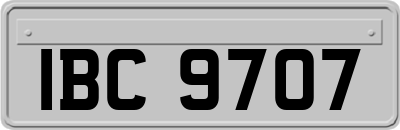 IBC 9707